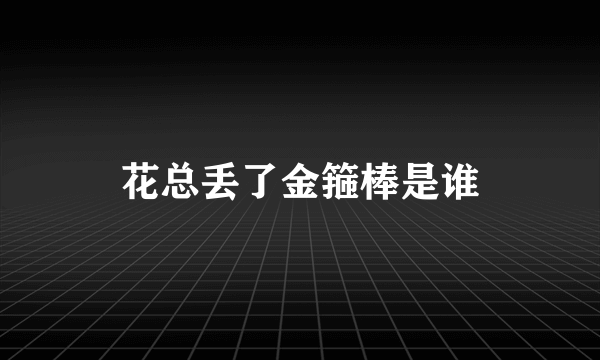 花总丢了金箍棒是谁